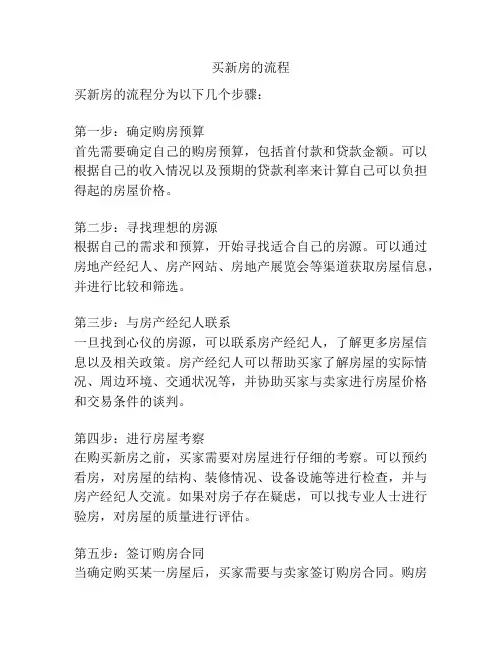 买新房的流程

买新房的流程分为以下几个步骤：

第一步：确定购房预算
首先需要确定自己的购房预算，包括首付款和贷款金额。可以根据自己的收入情况以及预期的贷款利率来计算自己可以负担得起的房屋价格。

第二步：寻找理想的房源
根据自己的需求和预算，开始寻找适合自己的房源。可以通过房地产经纪人、房产网站、房地产展览会等渠道获取房屋信息，并进行比较和筛选。

第三步：与房产经纪人联系
一旦找到心仪的房源，可以联系房产经纪人，了解更多房屋信息以及相关政策。房产经纪人可以帮助买家了解房屋的实际情况、周边环境、交通状况等，并协助买家与卖家进行房屋价格和交易条件的谈判。

第四步：进行房屋考察
在购买新房之前，买家需要对房屋进行仔细的考察。可以预约看房，对房屋的结构、装修情况、设备设施等进行检查，并与房产经纪人交流。如果对房子存在疑虑，可以找专业人士进行验房，对房屋的质量进行评估。

第五步：签订购房合同
当确定购买某一房屋后，买家需要与卖家签订购房合同。购房